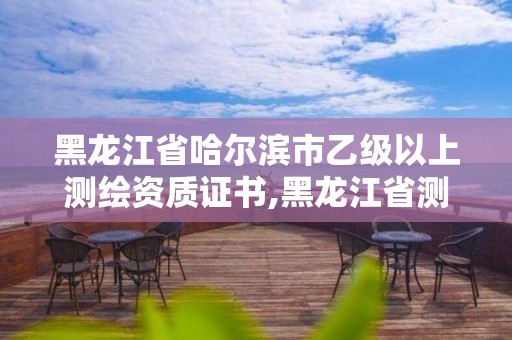 黑龙江省哈尔滨市乙级以上测绘资质证书,黑龙江省测